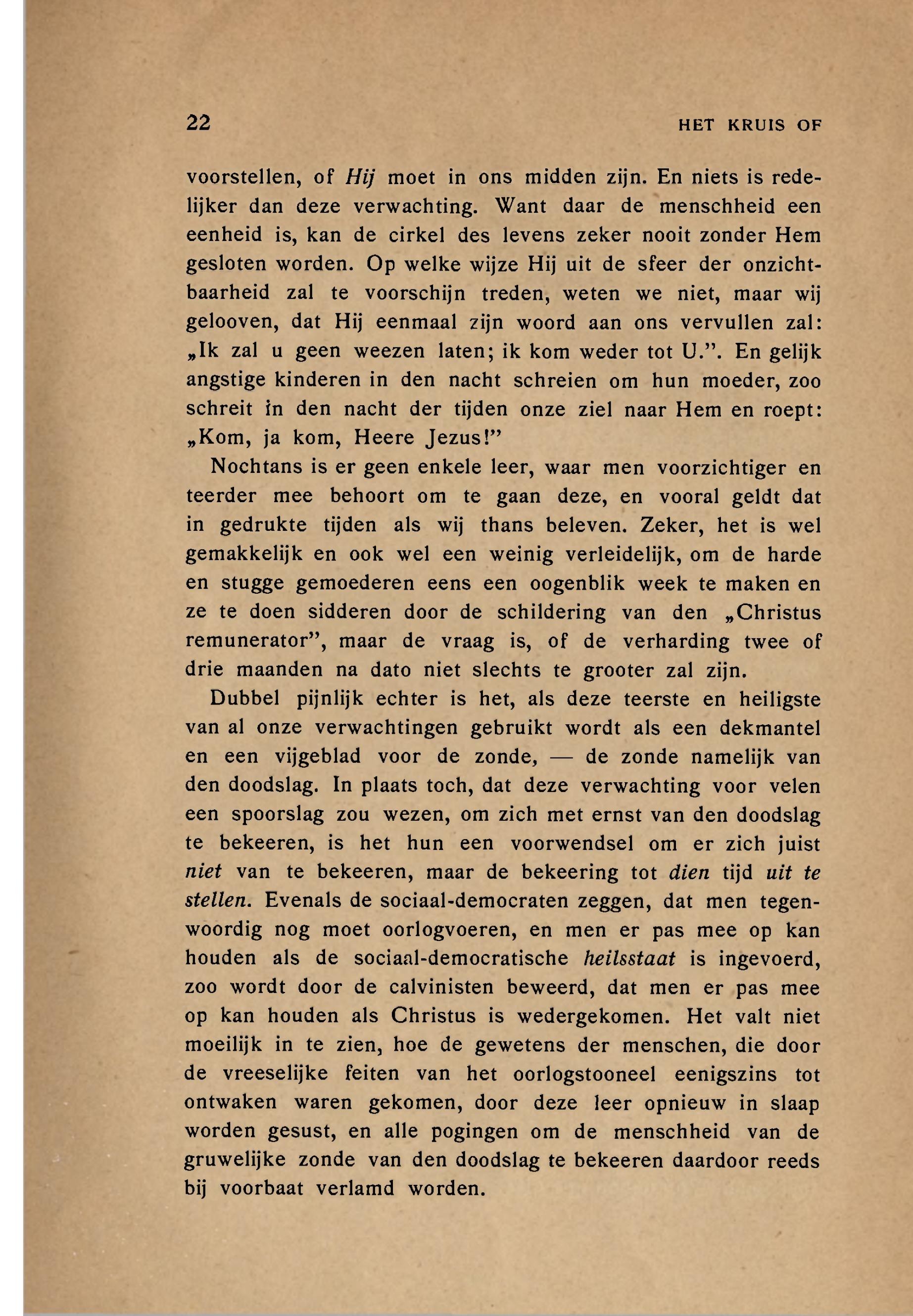 22 HET KRUIS OF

voorstellen, of Hij moet in ons midden zijn. En niets is redelijker dan deze verwachting. Want daar de menschheid een eenheid is, kan de cirkel des levens zeker nooit zonder Hem gesloten worden. Op welke wijze Hij uit de sfeer der onzichtbaarheid zal te voorschijn treden, weten we niet, maar wij gelooven, dat Hij eenmaal zijn woord aan ons vervullen zal: „Ik zal u geen weezen laten; ik kom weder tot U.”. En gelijk angstige kinderen in den nacht schreien om hun moeder, zoo schreit in den nacht der tijden onze ziel naar Hem en roept: „Kom, ja kom, Heere Jezus!”

Nochtans is er geen enkele leer, waar men voorzichtiger en teerder mee behoort om te gaan deze, en vooral geldt dat in gedrukte tijden als wij thans beleven. Zeker, het is wel gemakkelijk en ook wel een weinig verleidelijk, om de harde en stugge gemoederen eens een oogenblik week te maken en ze te doen sidderen door de schildering van den „Christus remunerator”, maar de vraag is, of de verharding twee of drie maanden na dato niet slechts te grooter zal zijn.

Dubbel pijnlijk echter is het, als deze teerste en heiligste van al onze verwachtingen gebruikt wordt als een dekmantel en een vijgeblad voor de zonde, — de zonde namelijk van den doodslag. In plaats toch, dat deze verwachting voor velen een spoorslag zou wezen, om zich met ernst van den doodslag te bekeeren, is het hun een voorwendsel om er zich juist niet van te bekeeren, maar de bekeering tot dien tijd uit te stellen. Evenals de sociaal-democraten zeggen, dat men tegenwoordig nog moet oorlogvoeren, en men er pas mee op kan houden als de sociaal-democratische heilsstaat is ingevoerd, zoo wordt door de calvinisten beweerd, dat men er pas mee op kan houden als Christus is wedergekomen. Het valt niet moeilijk in te zien, hoe de gewetens der menschen, die door de vreeselijke feiten van het oorlogstooneel eenigszins tot ontwaken waren gekomen, door deze leer opnieuw in slaap worden gesust, en alle pogingen om de menschheid van de gruwelijke zonde van den doodslag te bekeeren daardoor reeds bij voorbaat verlamd worden.